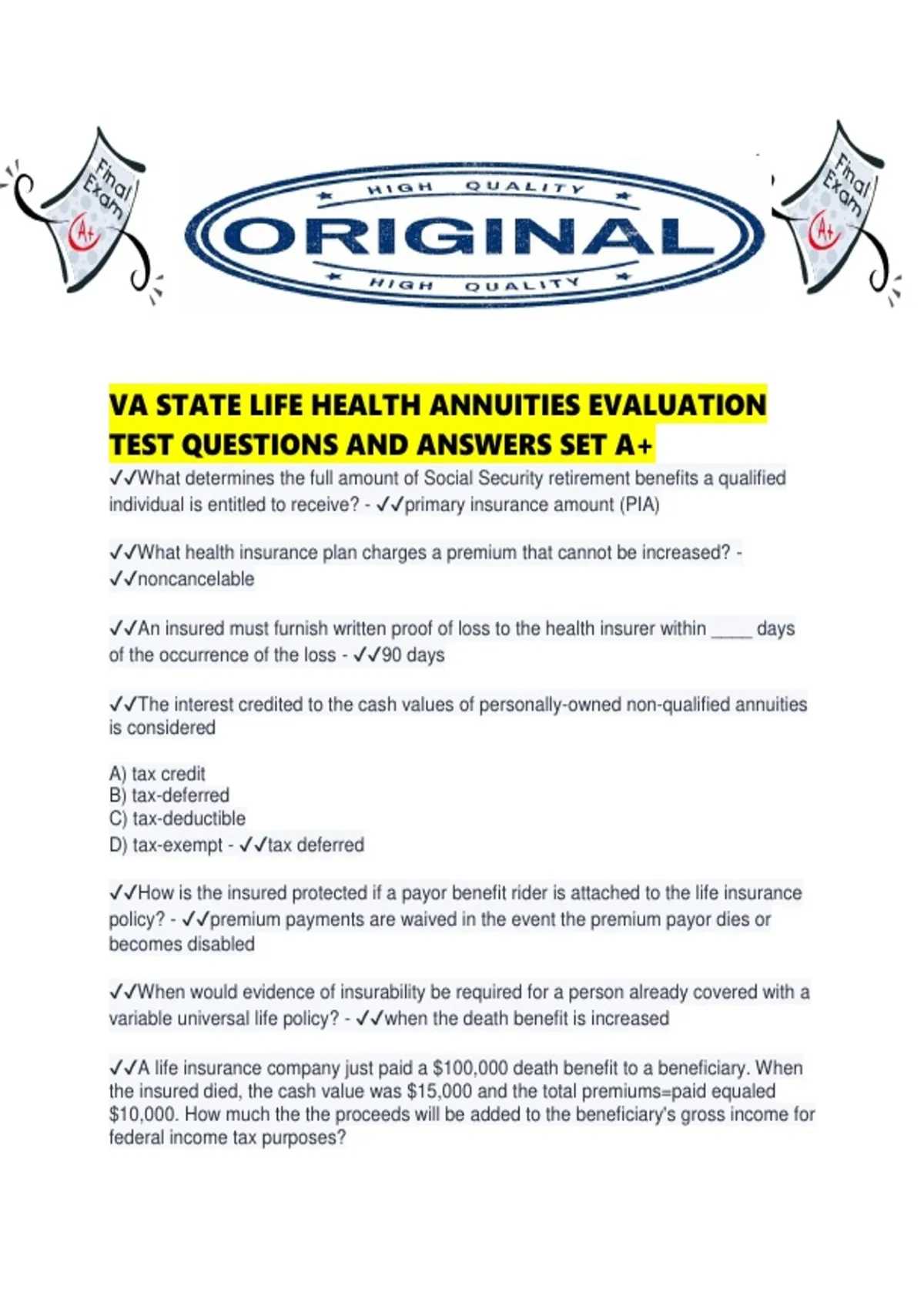 Final Exam A+

HIGH QUALITY
ORIGINAL
HIGH QUALITY

Final Exam A+

VA STATE LIFE HEALTH ANNUITIES EVALUATION TEST QUESTIONS AND ANSWERS SET A+

✓✓What determines the full amount of Social Security retirement benefits a qualified individual is entitled to receive? - ✓✓primary insurance amount (PIA)

✓✓What health insurance plan charges a premium that cannot be increased? - ✓✓noncancelable

✓✓An insured must furnish written proof of loss to the health insurer within _____ days of the occurrence of the loss - ✓✓90 days

✓✓The interest credited to the cash values of personally-owned non-qualified annuities is considered

A) tax credit
B) tax-deferred
C) tax-deductible
D) tax-exempt - ✓✓tax deferred

✓✓How is the insured protected if a payor benefit rider is attached to the life insurance policy? - ✓✓premium payments are waived in the event the premium payor dies or becomes disabled

✓✓When would evidence of insurability be required for a person already covered with a variable universal life policy? - ✓✓when the death benefit is increased

✓✓A life insurance company just paid a $100,000 death benefit to a beneficiary. When the insured died, the cash value was $15,000 and the total premiums=paid equaled $10,000. How much the the proceeds will be added to the beneficiary's gross income for federal income tax purposes?